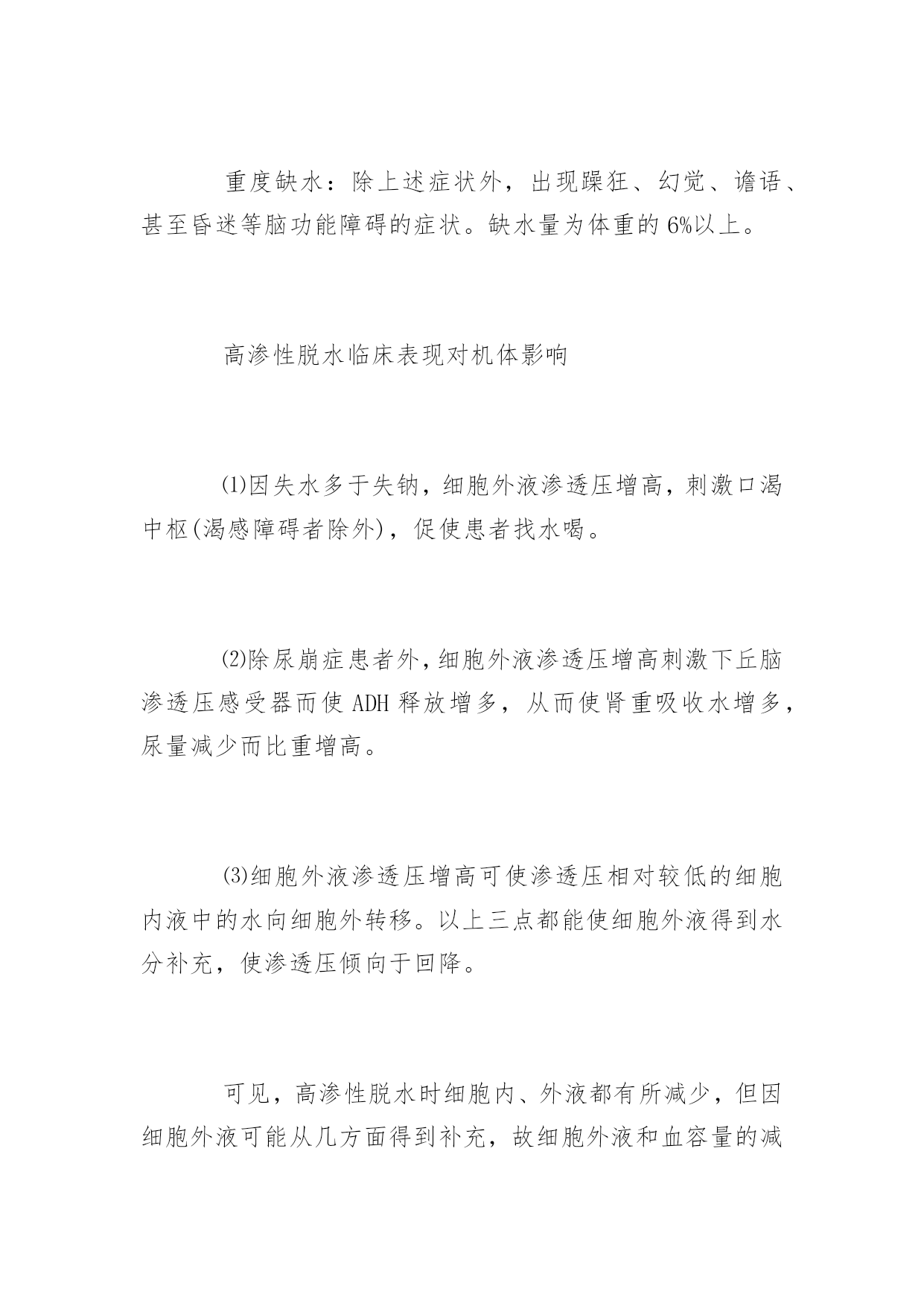 重度缺水：除上述症状外，出现躁狂、幻觉、谵语、甚至昏迷等脑功能障碍的症状。缺水量为体重的6%以上。

高渗性脱水临床表现对机体影响

⑴因失水多于失钠，细胞外液渗透压增高，刺激口渴中枢(渴感障碍者除外)，促使患者找水喝。

⑵除尿崩症患者外，细胞外液渗透压增高刺激下丘脑渗透压感受器而使ADH释放增多，从而使肾重吸收水增多，尿量减少而比重增高。

⑶细胞外液渗透压增高可使渗透压相对较低的细胞内液中的水向细胞外转移。以上三点都能使细胞外液得到水分补充，使渗透压倾向于回降。

可见，高渗性脱水时细胞内、外液都有所减少，但因细胞外液可能从几方面得到补充，故细胞外液和血容量的减